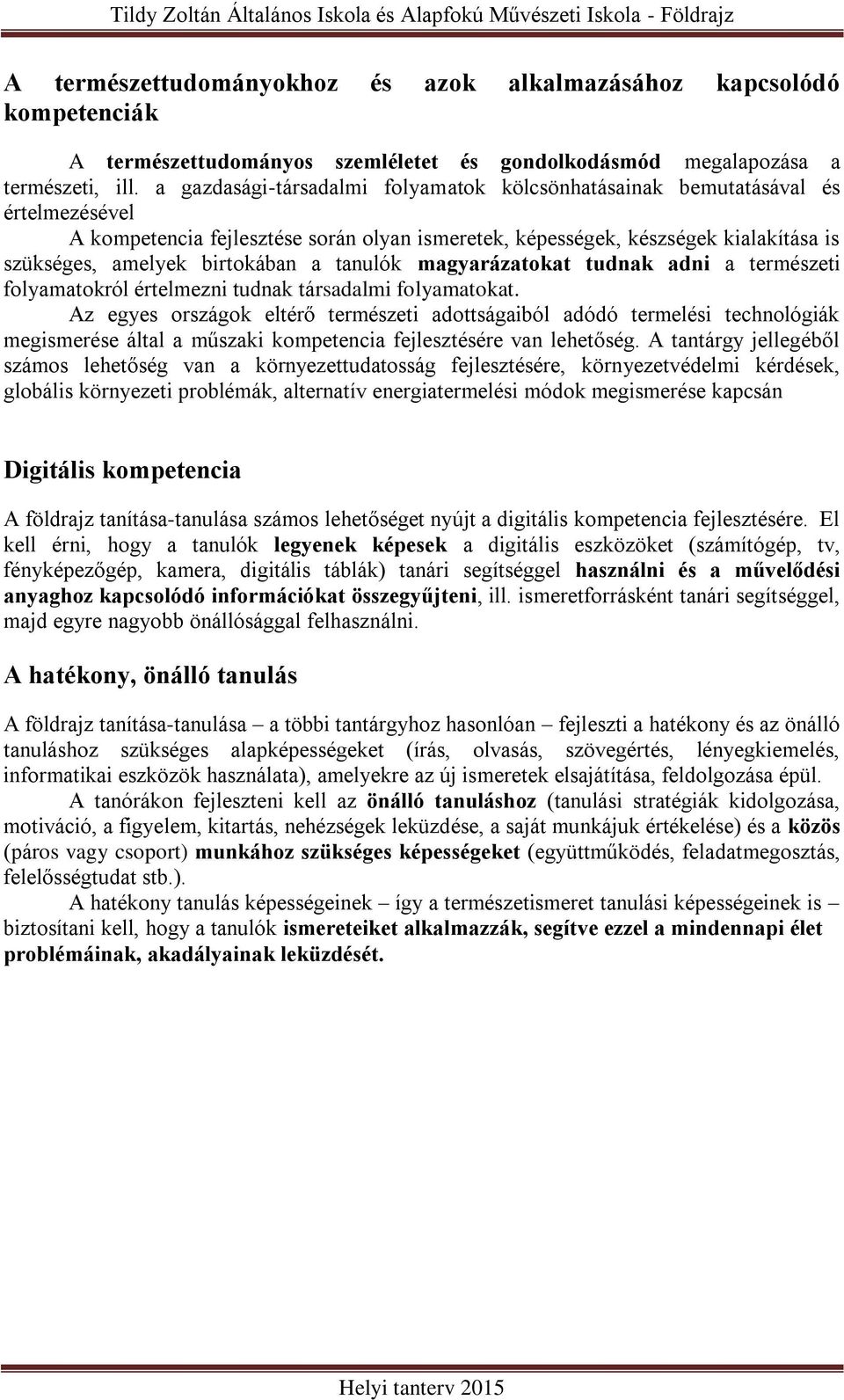 Tildy Zoltán Általános Iskola és Alapfokú Művészeti Iskola - Földrajz

A természettudományokhoz és azok alkalmazásához kapcsolódó kompetenciák

A természettudományos szemléletet és gondolkodásmód megalapozása a természeti, ill. a gazdasági-társadalmi folyamatok kölcsönhatásainak bemutatásával és értelmezésével

A kompetencia fejlesztése során olyan ismeretek, képességek, készségek kialakítása is szükséges, amelyek birtokában a tanulók magyarázatokat tudnak adni a természeti folyamatokról értelmezni tudnak társadalmi folyamatokat.

Az egyes országok eltérő természeti adottságaiból adódó termelési technológiák megismerése által a műszaki kompetencia fejlesztésére van lehetőség. A tantárgy jellegéből számos lehetőség van a környezettudatosság fejlesztésére, környezetvédelmi kérdések, globális környezeti problémák, alternatív energiatermelési módok megismerése kapcsán

Digitális kompetencia

A földrajz tanítása-tanulása számos lehetőséget nyújt a digitális kompetencia fejlesztésére. El kell érni, hogy a tanulók legyenek képesek a digitális eszközöket (számítógép, tv, fényképezőgép, kamera, digitális táblák) tanári segítséggel használni és a művelődési anyaghoz kapcsolódó információkat összegyűjteni, ill. ismeretforrásként tanári segítséggel, majd egyre nagyobb önállósággal felhasználni.

A hatékony, önálló tanulás

A földrajz tanítása-tanulása – a többi tantárgyhoz hasonlóan – fejleszti a hatékony és az önálló tanuláshoz szükséges alapképességeket (írás, olvasás, szövegértés, lényegkiemelés, informatikai eszközök használata), amelyekre az új ismeretek elsajátítása, feldolgozása épül.

A tanórákon fejleszteni kell az önálló tanuláshoz (tanulási stratégiák kidolgozása, motiváció, a figyelem, kitartás, nehézségek leküzdése, a saját munkájuk értékelése) és a közös (páros vagy csoport) munkához szükséges képességeket (együttműködés, feladatmegosztás, felelősségtudat stb.).

A hatékony tanulás képességeinek – így a természetismeret tanulási képességeinek is – biztosítani kell, hogy a tanulók ismereteiket alkalmazzák, segítve ezzel a mindennapi élet problémáinak, akadályainak leküzdését.

Helyi tanterv 2015